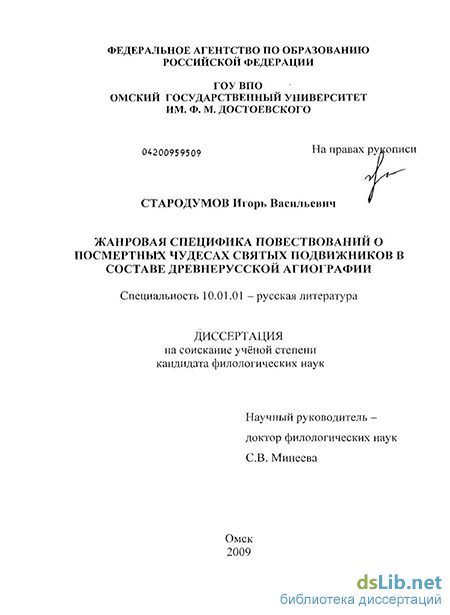 ФЕДЕРАЛЬНОЕ АГЕНТСТВО ПО ОБРАЗОВАНИЮ
РОССИЙСКОЙ ФЕДЕРАЦИИ

ГОУ ВПО
ОМСКИЙ ГОСУДАРСТВЕННЫЙ УНИВЕРСИТЕТ
ИМ. Ф. М. ДОСТОЕВСКОГО

04200959509

На правах рукописи

СТАРОДУМОВ Игорь Васильевич

ЖАНРОВАЯ СПЕЦИФИКА ПОВЕСТВОВАНИЙ О ПОСМЕРТНЫХ ЧУДЕСАХ СВЯТЫХ ПОДВИЖНИКОВ В СОСТАВЕ ДРЕВНЕРУССКОЙ АГИОГРАФИИ

Специальность 10.01.01 – русская литература

ДИССЕРТАЦИЯ
на соискание учёной степени
кандидата филологических наук

Научный руководитель –
доктор филологических наук
С.В. Минеева

Омск
2009

dsLib.net
библиотека диссертаций